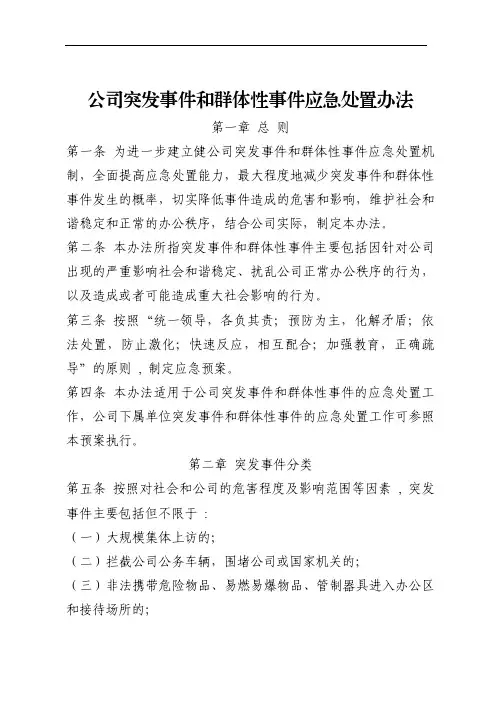 公司突发事件和群体性事件应急处置办法

第一章 总 则

第一条 为进一步建立健公司突发事件和群体性事件应急处置机制，全面提高应急处置能力，最大程度地减少突发事件和群体性事件发生的概率，切实降低事件造成的危害和影响，维护社会和谐稳定和正常的办公秩序，结合公司实际，制定本办法。

第二条 本办法所指突发事件和群体性事件主要包括因针对公司出现的严重影响社会和谐稳定、扰乱公司正常办公秩序的行为，以及造成或者可能造成重大社会影响的行为。

第三条 按照“统一领导，各负其责；预防为主，化解矛盾；依法处置，防止激化；快速反应，相互配合；加强教育，正确疏导”的原则，制定应急预案。

第四条 本办法适用于公司突发事件和群体性事件的应急处置工作，公司下属单位突发事件和群体性事件的应急处置工作可参照本预案执行。

第二章 突发事件分类

第五条 按照对社会和公司的危害程度及影响范围等因素，突发事件主要包括但不限于：

（一）大规模集体上访的;

（二）拦截公司公务车辆，围堵公司或国家机关的;

（三）非法携带危险物品、易燃易爆物品、管制器具进入办公区和接待场所的;